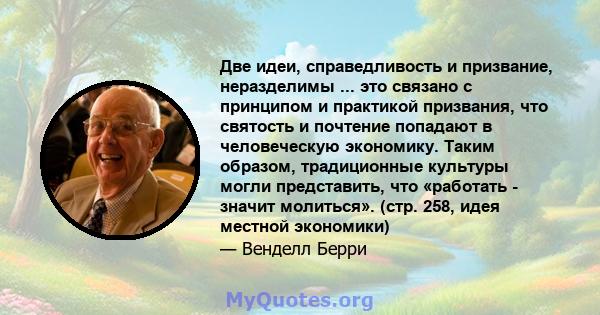 Две идеи, справедливость и призвание, неразделимы ... это связано с принципом и практикой призвания, что святость и почтение попадают в человеческую экономику. Таким образом, традиционные культуры могли представить, что «работать - значит молиться». (стр. 258, идея местной экономики)

— Венделл Берри

MyQuotes.org